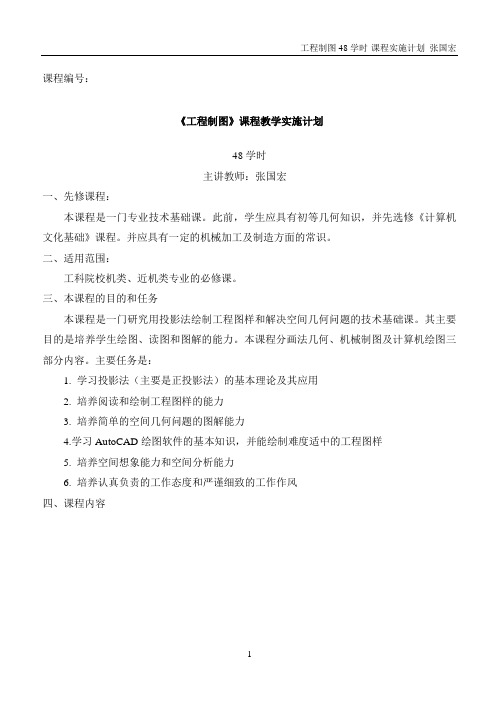 工程制图 48 学时 课程实施计划 张国宏

课程编号：

《工程制图》课程教学实施计划

48 学时

主讲教师：张国宏

一、先修课程：

本课程是一门专业技术基础课。此前，学生应具有初等几何知识，并先选修《计算机文化基础》课程。并应具有一定的机械加工及制造方面的常识。

二、适用范围：

工科院校机类、近机类专业的必修课。

三、本课程的目的和任务

本课程是一门研究用投影法绘制工程图样和解决空间几何问题的技术基础课。其主要目的是培养学生绘图、读图和图解的能力。本课程分画法几何、机械制图及计算机绘图三部分内容。主要任务是：

1. 学习投影法（主要是正投影法）的基本理论及其应用

2. 培养阅读和绘制工程图样的能力

3. 培养简单的空间几何问题的图解能力

4.学习 AutoCAD 绘图软件的基本知识，并能绘制难度适中的工程图样

5. 培养空间想象能力和空间分析能力

6. 培养认真负责的工作态度和严谨细致的工作作风

四、课程内容

1